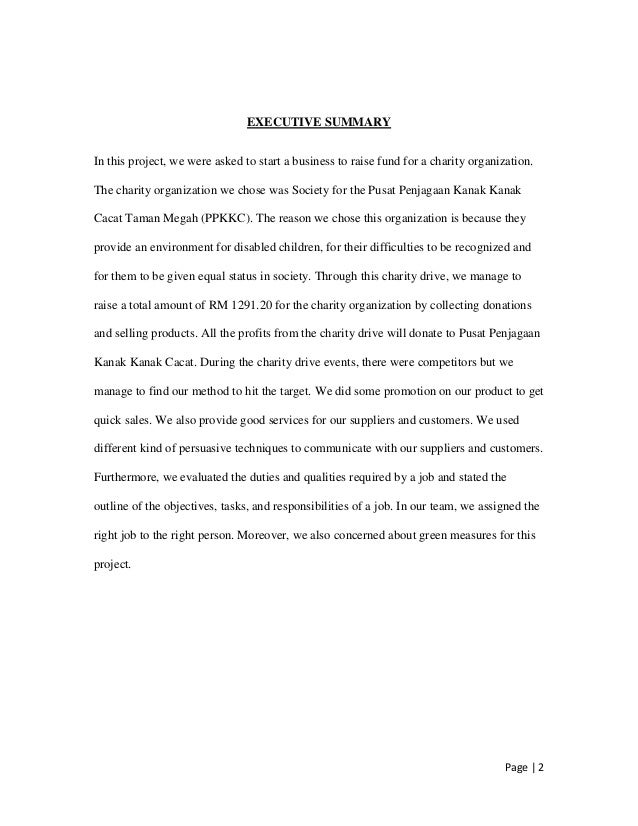 EXECUTIVE SUMMARY

In this project, we were asked to start a business to raise fund for a charity organization. The charity organization we chose was Society for the Pusat Penjagaan Kanak Kanak Cacat Taman Megah (PPKKC). The reason we chose this organization is because they provide an environment for disabled children, for their difficulties to be recognized and for them to be given equal status in society. Through this charity drive, we manage to raise a total amount of RM 1291.20 for the charity organization by collecting donations and selling products. All the profits from the charity drive will donate to Pusat Penjagaan Kanak Kanak Cacat. During the charity drive events, there were competitors but we manage to find our method to hit the target. We did some promotion on our product to get quick sales. We also provide good services for our suppliers and customers. We used different kind of persuasive techniques to communicate with our suppliers and customers. Furthermore, we evaluated the duties and qualities required by a job and stated the outline of the objectives, tasks, and responsibilities of a job. In our team, we assigned the right job to the right person. Moreover, we also concerned about green measures for this project.

Page | 2